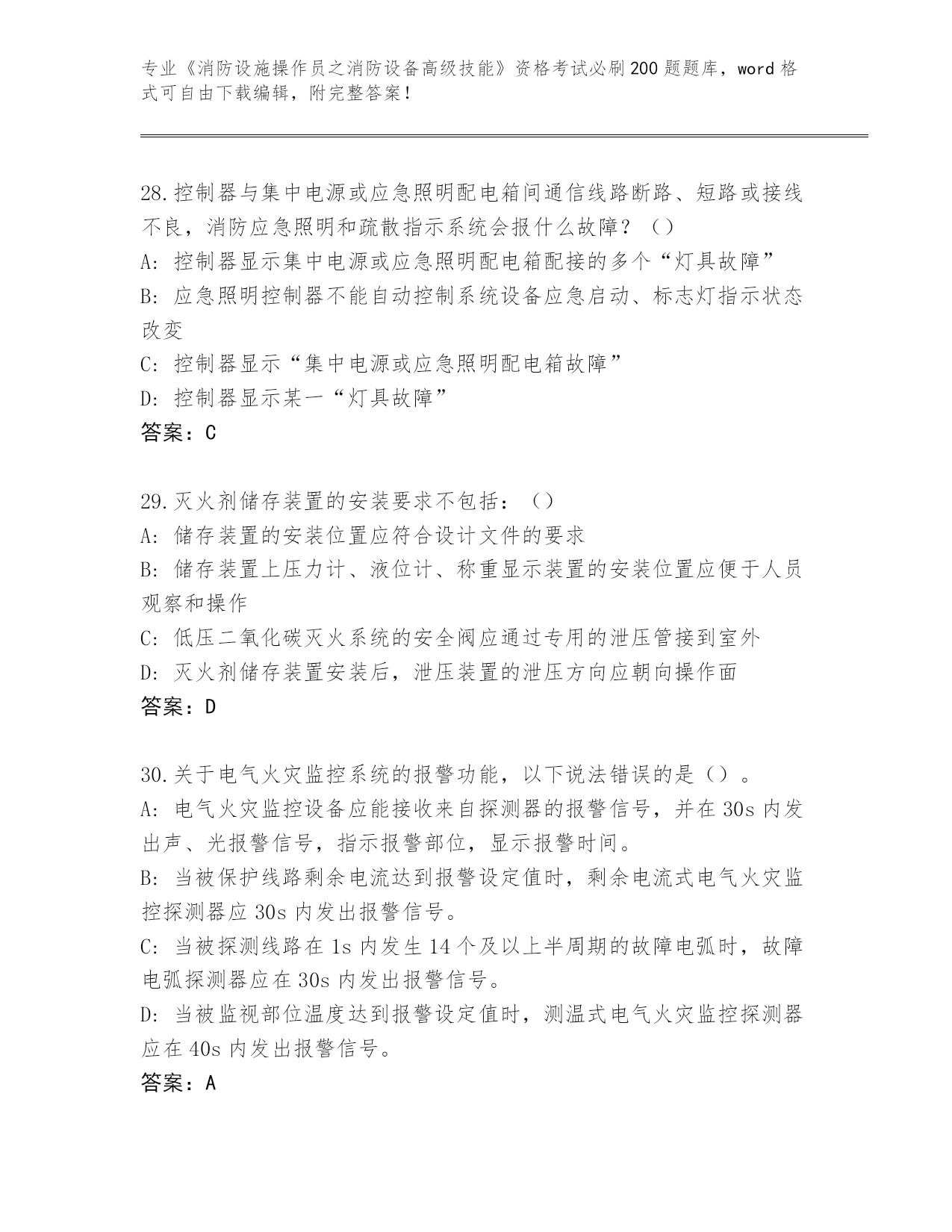 专业《消防设施操作员之消防设备高级技能》资格考试必刷200题题库，word格式可自由下载编辑，附完整答案！

28.控制器与集中电源或应急照明配电箱间通信线路断路、短路或接线不良，消防应急照明和疏散指示系统会报什么故障？（）
A：控制器显示集中电源或应急照明配电箱配接的多个“灯具故障”
B：应急照明控制器不能自动控制系统设备应急启动、标志灯指示状态改变
C：控制器显示“集中电源或应急照明配电箱故障”
D：控制器显示某一“灯具故障”
答案：C

29.灭火剂储存装置的安装要求不包括：（）
A：储存装置的安装位置应符合设计文件的要求
B：储存装置上压力计、液位计、称重显示装置的安装位置应便于人员观察和操作
C：低压二氧化碳灭火系统的安全阀应通过专用的泄压管接到室外
D：灭火剂储存装置安装后，泄压装置的泄压方向应朝向操作面
答案：D

30.关于电气火灾监控系统的报警功能，以下说法错误的是（）。
A：电气火灾监控设备应能接收来自探测器的报警信号，并在30s内发出声、光报警信号，指示报警部位，显示报警时间。
B：当被保护线路剩余电流达到报警设定值时，剩余电流式电气火灾监控探测器应30s内发出报警信号。
C：当被探测线路在1s内发生14个及以上半周期的故障电弧时，故障电弧探测器应在30s内发出报警信号。
D：当被监视部位温度达到报警设定值时，测温式电气火灾监控探测器应在40s内发出报警信号。
答案：A